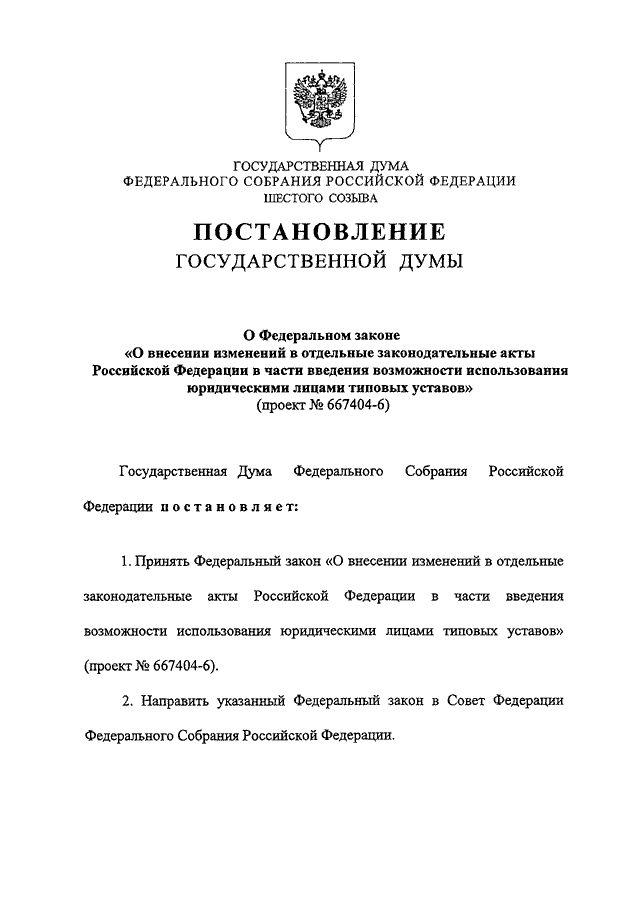 ГОСУДАРСТВЕННАЯ ДУМА
ФЕДЕРАЛЬНОГО СОБРАНИЯ РОССИЙСКОЙ ФЕДЕРАЦИИ
ШЕСТОГО СОЗЫВА

ПОСТАНОВЛЕНИЕ
ГОСУДАРСТВЕННОЙ ДУМЫ

О Федеральном законе
«О внесении изменений в отдельные законодательные акты Российской Федерации в части введения возможности использования юридическими лицами типовых уставов»
(проект № 667404-6)

Государственная Дума Федерального Собрания Российской Федерации постановляет:

1. Принять Федеральный закон «О внесении изменений в отдельные законодательные акты Российской Федерации в части введения возможности использования юридическими лицами типовых уставов» (проект № 667404-6).

2. Направить указанный Федеральный закон в Совет Федерации Федерального Собрания Российской Федерации.